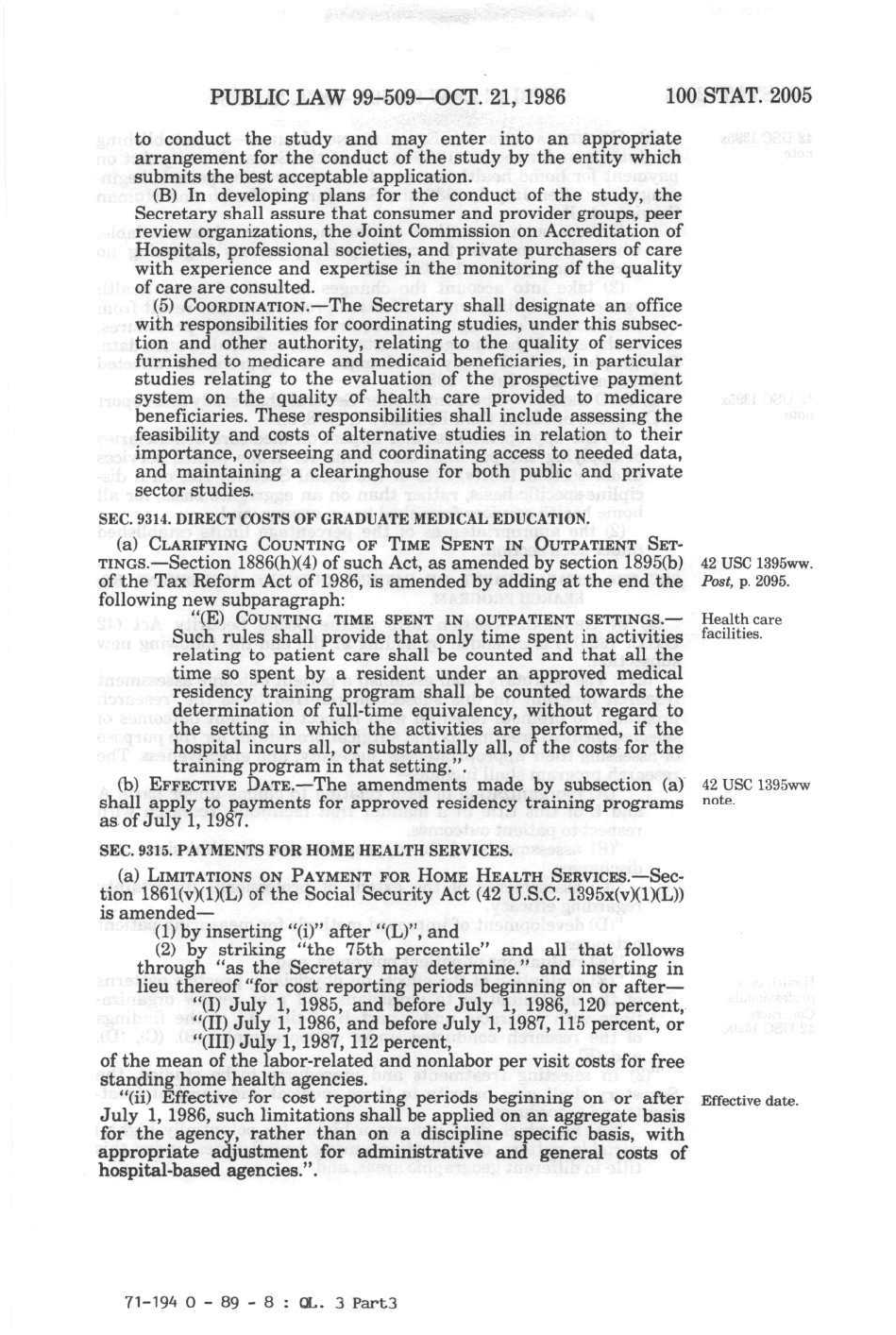 PUBLIC LAW 99-509—OCT. 21, 1986 100 STAT. 2005

to conduct the study and may enter into an appropriate arrangement for the conduct of the study by the entity which submits the best acceptable application.

(B) In developing plans for the conduct of the study, the Secretary shall assure that consumer and provider groups, peer review organizations, the Joint Commission on Accreditation of Hospitals, professional societies, and private purchasers of care with experience and expertise in the monitoring of the quality of care are consulted.

(5) COORDINATION.—The Secretary shall designate an office with responsibilities for coordinating studies, under this subsection and other authority, relating to the quality of services furnished to medicare and medicaid beneficiaries, in particular studies relating to the evaluation of the prospective payment system on the quality of health care provided to medicare beneficiaries. These responsibilities shall include assessing the feasibility and costs of alternative studies in relation to their importance, overseeing and coordinating access to needed data, and maintaining a clearinghouse for both public and private sector studies.

SEC. 9314. DIRECT COSTS OF GRADUATE MEDICAL EDUCATION.

(a) CLARIFYING COUNTING OF TIME SPENT IN OUTPATIENT SETTINGS.—Section 1886(h)(4) of such Act, as amended by section 1895(b) of the Tax Reform Act of 1986, is amended by adding at the end the following new subparagraph:

42 USC 1395ww. Post, p. 2095.

"(E) COUNTING TIME SPENT IN OUTPATIENT SETTINGS.—Such rules shall provide that only time spent in activities relating to patient care shall be counted and that all the time so spent by a resident under an approved medical residency training program shall be counted towards the determination of full-time equivalency, without regard to the setting in which the activities are performed, if the hospital incurs all, or substantially all, of the costs for the training program in that setting.".

Health care facilities.

(b) EFFECTIVE DATE.—The amendments made by subsection (a) shall apply to payments for approved residency training programs as of July 1, 1987.

42 USC 1395ww note.

SEC. 9315. PAYMENTS FOR HOME HEALTH SERVICES.

(a) LIMITATIONS ON PAYMENT FOR HOME HEALTH SERVICES.—Section 1861(v)(1)(L) of the Social Security Act (42 U.S.C. 1395x(v)(1)(L)) is amended—

(1) by inserting "(i)" after "(L)", and

(2) by striking "the 75th percentile" and all that follows through "as the Secretary may determine." and inserting in lieu thereof "for cost reporting periods beginning on or after—

"(I) July 1, 1985, and before July 1, 1986, 120 percent,

"(II) July 1, 1986, and before July 1, 1987, 115 percent, or

"(III) July 1, 1987, 112 percent,

of the mean of the labor-related and nonlabor per visit costs for free standing home health agencies.

"(ii) Effective for cost reporting periods beginning on or after July 1, 1986, such limitations shall be applied on an aggregate basis for the agency, rather than on a discipline specific basis, with appropriate adjustment for administrative and general costs of hospital-based agencies.".

Effective date.

71-194 O - 89 - 8 : QL. 3 Part3